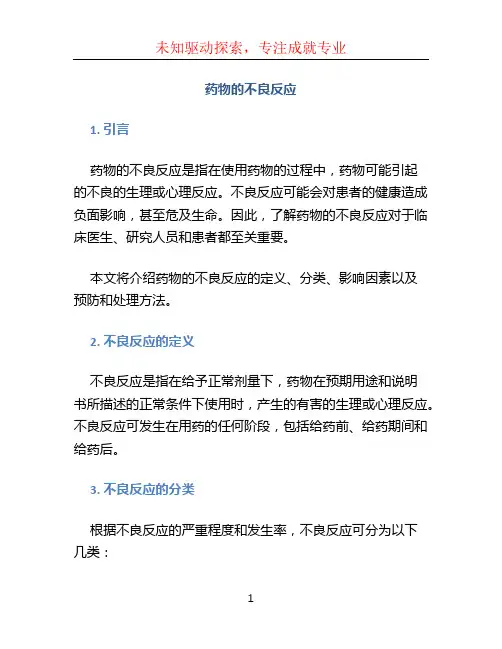 未知驱动探索，专注成就专业

药物的不良反应

1. 引言

药物的不良反应是指在使用药物的过程中，药物可能引起的不良的生理或心理反应。不良反应可能会对患者的健康造成负面影响，甚至危及生命。因此，了解药物的不良反应对于临床医生、研究人员和患者都至关重要。

本文将介绍药物的不良反应的定义、分类、影响因素以及预防和处理方法。

2. 不良反应的定义

不良反应是指在给予正常剂量下，药物在预期用途和说明书所描述的正常条件下使用时，产生的有害的生理或心理反应。不良反应可发生在用药的任何阶段，包括给药前、给药期间和给药后。

3. 不良反应的分类

根据不良反应的严重程度和发生率，不良反应可分为以下几类：

1